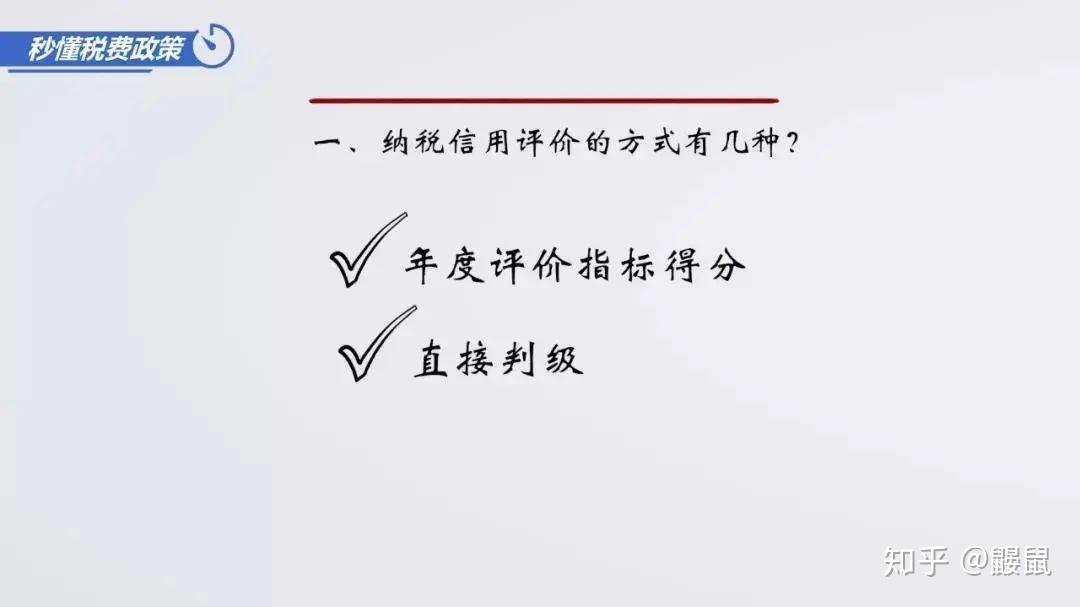 秒懂税费政策

一、纳税信用评价的方式有几种？

年度评价指标得分

直接判级

知乎 @鼹鼠